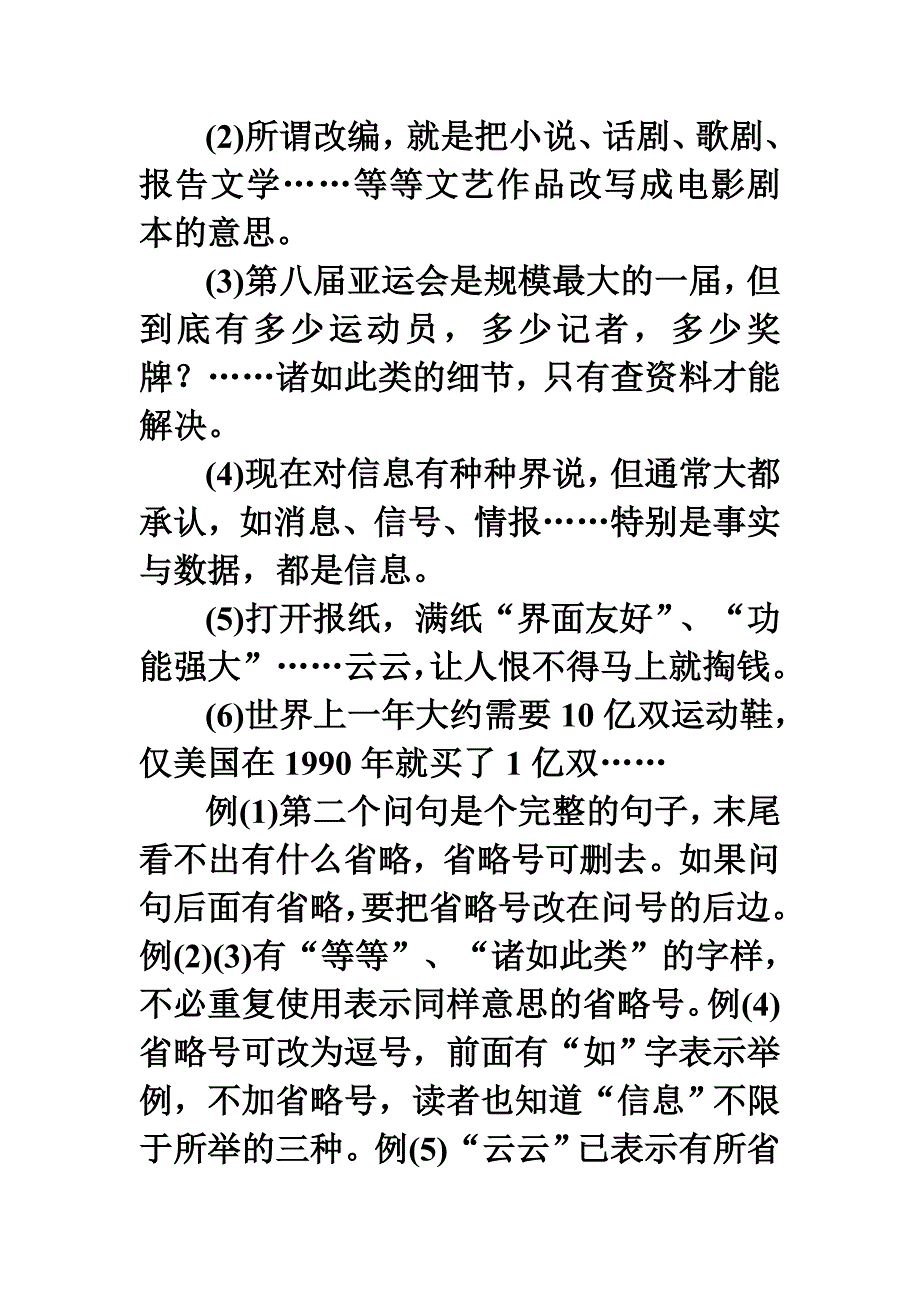 (2)所谓改编，就是把小说、话剧、歌剧、报告文学……等等文艺作品改写成电影剧本的意思。

(3)第八届亚运会是规模最大的一届，但到底有多少运动员，多少记者，多少奖牌？……诸如此类的细节，只有查资料才能解决。

(4)现在对信息有种种界说，但通常大都承认，如消息、信号、情报……特别是事实与数据，都是信息。

(5)打开报纸，满纸“界面友好”、“功能强大”……云云，让人恨不得马上就掏钱。

(6)世界上一年大约需要 10 亿双运动鞋，仅美国在 1990 年就买了 1 亿双……

例(1)第二个问句是个完整的句子，末尾看不出有什么省略，省略号可删去。如果问句后面有省略，要把省略号改在问号的后边。例(2)(3)有“等等”、“诸如此类”的字样，不必重复使用表示同样意思的省略号。例(4)省略号可改为逗号，前面有“如”字表示举例，不加省略号，读者也知道“信息”不限于所举的三种。例(5)“云云”已表示有所省